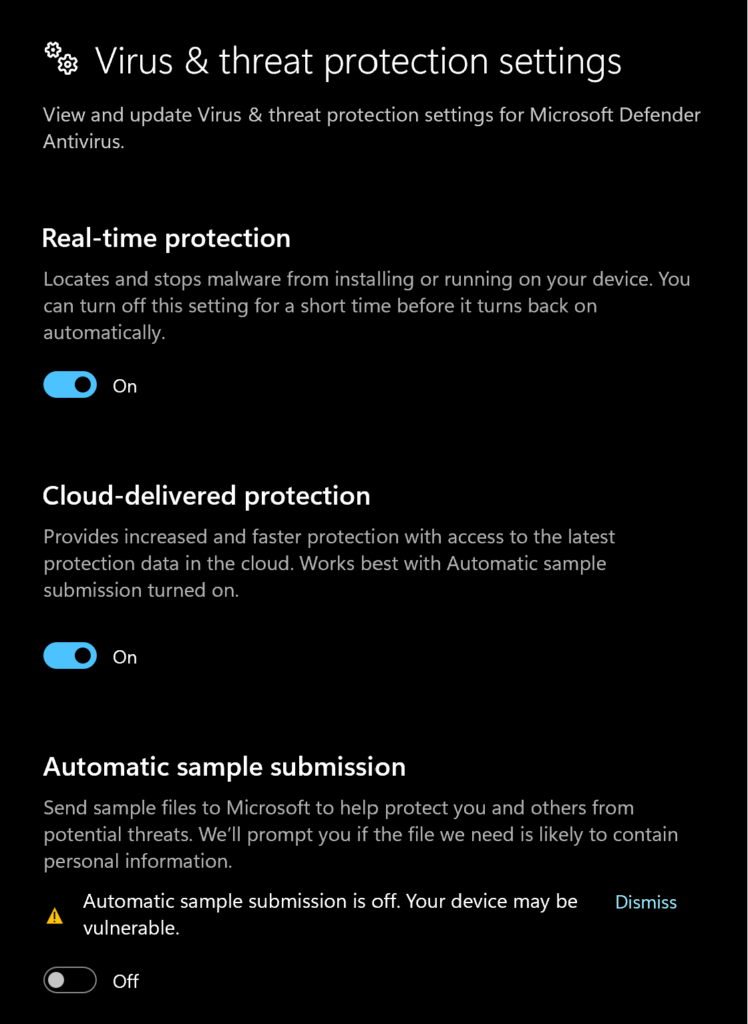 Virus & threat protection settings

View and update Virus & threat protection settings for Microsoft Defender Antivirus.

Real-time protection

Locates and stops malware from installing or running on your device. You can turn off this setting for a short time before it turns back on automatically.

On

Cloud-delivered protection

Provides increased and faster protection with access to the latest protection data in the cloud. Works best with Automatic sample submission turned on.

On

Automatic sample submission

Send sample files to Microsoft to help protect you and others from potential threats. We'll prompt you if the file we need is likely to contain personal information.

Automatic sample submission is off. Your device may be vulnerable.

Dismiss

Off